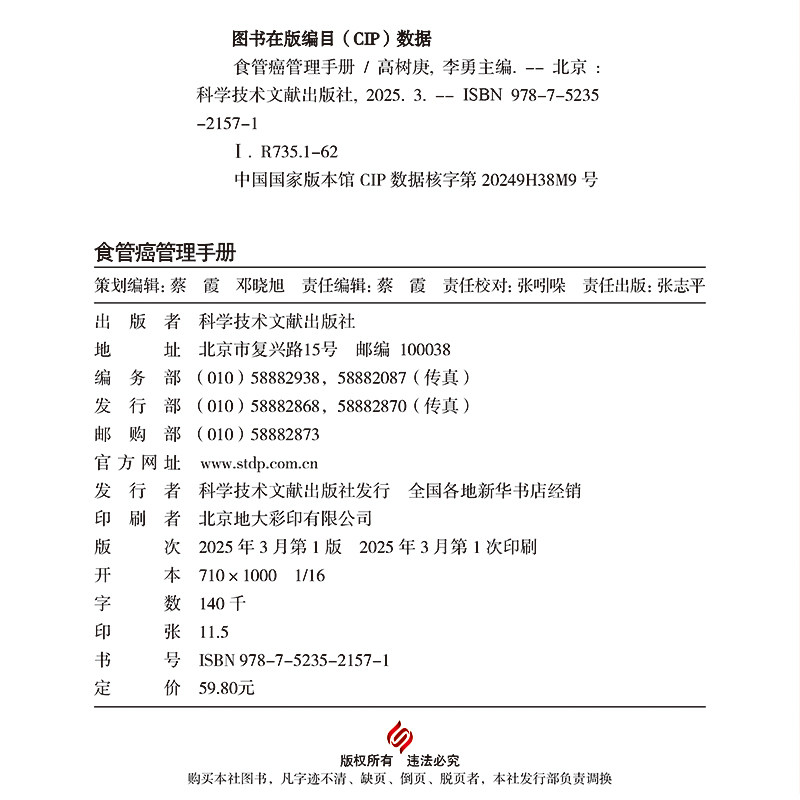 图书在版编目（CIP）数据

食管癌管理手册 / 高树庚, 李勇主编. -- 北京 : 科学技术文献出版社, 2025. 3. -- ISBN 978-7-5235-2157-1

Ⅰ. R735.1-62

中国国家版本馆 CIP 数据核字第 20249H38M9 号

食管癌管理手册

策划编辑: 蔡　霞　邓晓旭　责任编辑: 蔡　霞　责任校对: 张吲哚　责任出版: 张志平

出　版　者　科学技术文献出版社
地　　　址　北京市复兴路15号　邮编 100038
编　务　部　（010）58882938，58882087（传真）
发　行　部　（010）58882868，58882870（传真）
邮　购　部　（010）58882873
官方网址　www.stdp.com.cn
发　行　者　科学技术文献出版社发行　全国各地新华书店经销
印　刷　者　北京地大彩印有限公司
版　　　次　2025 年 3 月第 1 版　2025 年 3 月第 1 次印刷
开　　　本　710 × 1000　1/16
字　　　数　140 千
印　　　张　11.5
书　　　号　ISBN 978-7-5235-2157-1
定　　　价　59.80元

版权所有　违法必究
购买本社图书，凡字迹不清、缺页、倒页、脱页者，本社发行部负责调换